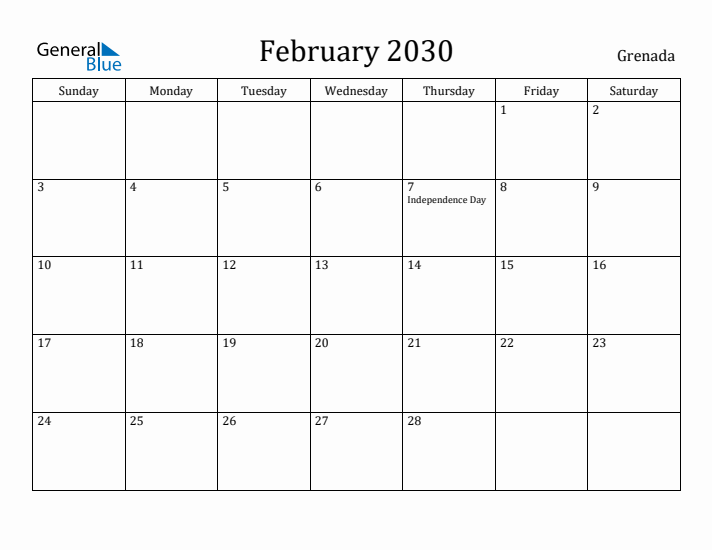 General Blue

February 2030

Grenada

| Sunday | Monday | Tuesday | Wednesday | Thursday | Friday | Saturday |
|---|---|---|---|---|---|---|
| | | | | | 1 | 2 |
| 3 | 4 | 5 | 6 | 7 Independence Day | 8 | 9 |
| 10 | 11 | 12 | 13 | 14 | 15 | 16 |
| 17 | 18 | 19 | 20 | 21 | 22 | 23 |
| 24 | 25 | 26 | 27 | 28 | | |